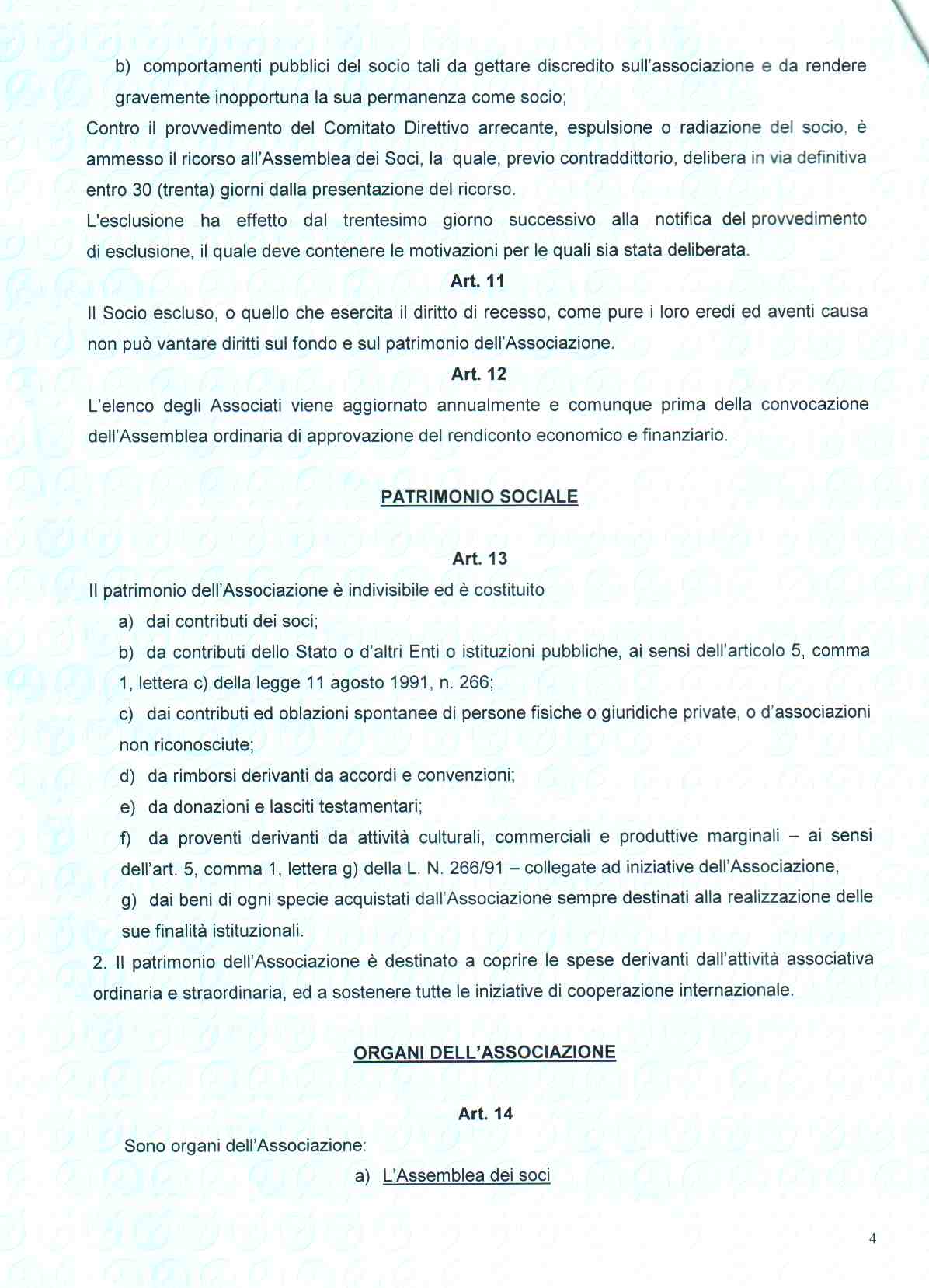 b) comportamenti pubblici del socio tali da gettare discredito sull'associazione e da rendere gravemente inopportuna la sua permanenza come socio;

Contro il provvedimento del Comitato Direttivo arrecante, espulsione o radiazione del socio, è ammesso il ricorso all'Assemblea dei Soci, la quale, previo contraddittorio, delibera in via definitiva entro 30 (trenta) giorni dalla presentazione del ricorso.

L'esclusione ha effetto dal trentesimo giorno successivo alla notifica del provvedimento di esclusione, il quale deve contenere le motivazioni per le quali sia stata deliberata.

Art. 11

Il Socio escluso, o quello che esercita il diritto di recesso, come pure i loro eredi ed aventi causa non può vantare diritti sul fondo e sul patrimonio dell'Associazione.

Art. 12

L'elenco degli Associati viene aggiornato annualmente e comunque prima della convocazione dell'Assemblea ordinaria di approvazione del rendiconto economico e finanziario.

PATRIMONIO SOCIALE

Art. 13

Il patrimonio dell'Associazione è indivisibile ed è costituito

a) dai contributi dei soci;

b) da contributi dello Stato o d'altri Enti o istituzioni pubbliche, ai sensi dell'articolo 5, comma 1, lettera c) della legge 11 agosto 1991, n. 266;

c) dai contributi ed oblazioni spontanee di persone fisiche o giuridiche private, o d'associazioni non riconosciute;

d) da rimborsi derivanti da accordi e convenzioni;

e) da donazioni e lasciti testamentari;

f) da proventi derivanti da attività culturali, commerciali e produttive marginali – ai sensi dell'art. 5, comma 1, lettera g) della L. N. 266/91 – collegate ad iniziative dell'Associazione,

g) dai beni di ogni specie acquistati dall'Associazione sempre destinati alla realizzazione delle sue finalità istituzionali.

2. Il patrimonio dell'Associazione è destinato a coprire le spese derivanti dall'attività associativa ordinaria e straordinaria, ed a sostenere tutte le iniziative di cooperazione internazionale.

ORGANI DELL'ASSOCIAZIONE

Art. 14

Sono organi dell'Associazione:

a) L'Assemblea dei soci

4